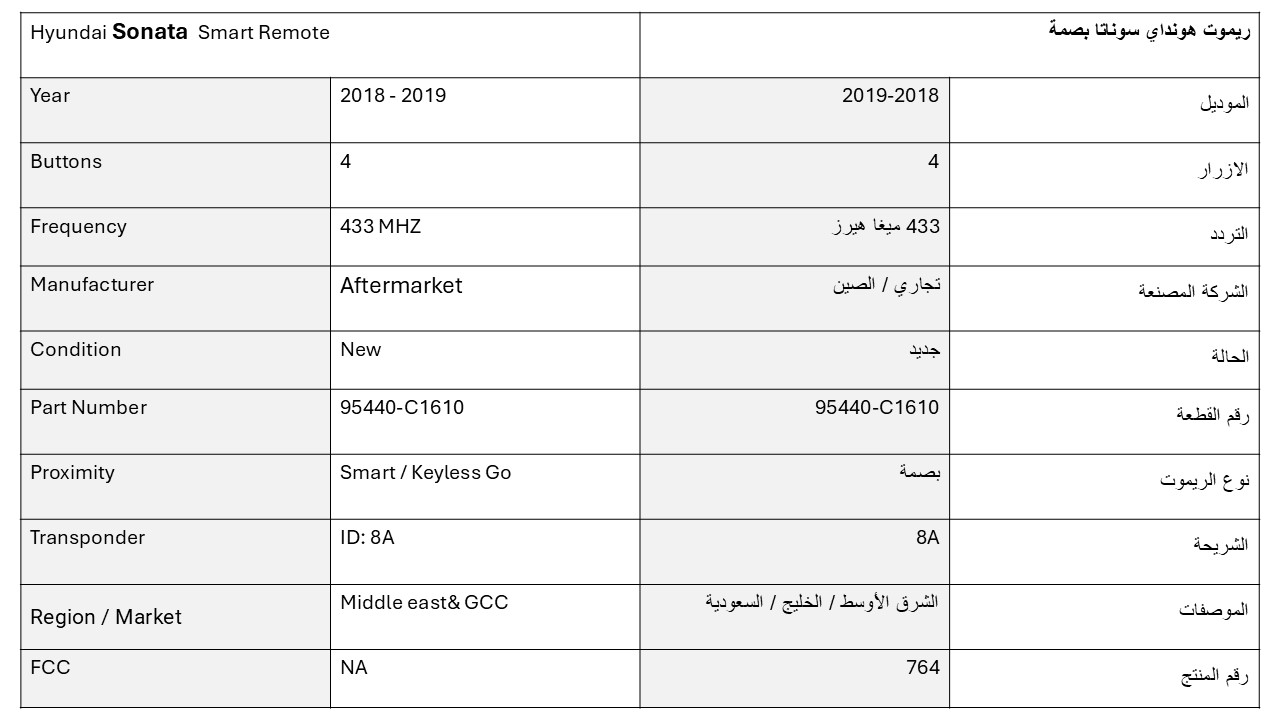 | Hyundai **Sonata** Smart Remote | | ريموت هونداي سوناتا بصمة | |
|---|---|---|---|
| Year | 2018 - 2019 | 2019-2018 | الموديل |
| Buttons | 4 | 4 | الازرار |
| Frequency | 433 MHZ | 433 ميغا هيرز | التردد |
| Manufacturer | Aftermarket | تجاري / الصين | الشركة المصنعة |
| Condition | New | جديد | الحالة |
| Part Number | 95440-C1610 | 95440-C1610 | رقم القطعة |
| Proximity | Smart / Keyless Go | بصمة | نوع الريموت |
| Transponder | ID: 8A | 8A | الشريحة |
| Region / Market | Middle east& GCC | الشرق الأوسط / الخليج / السعودية | الموصفات |
| FCC | NA | 764 | رقم المنتج |